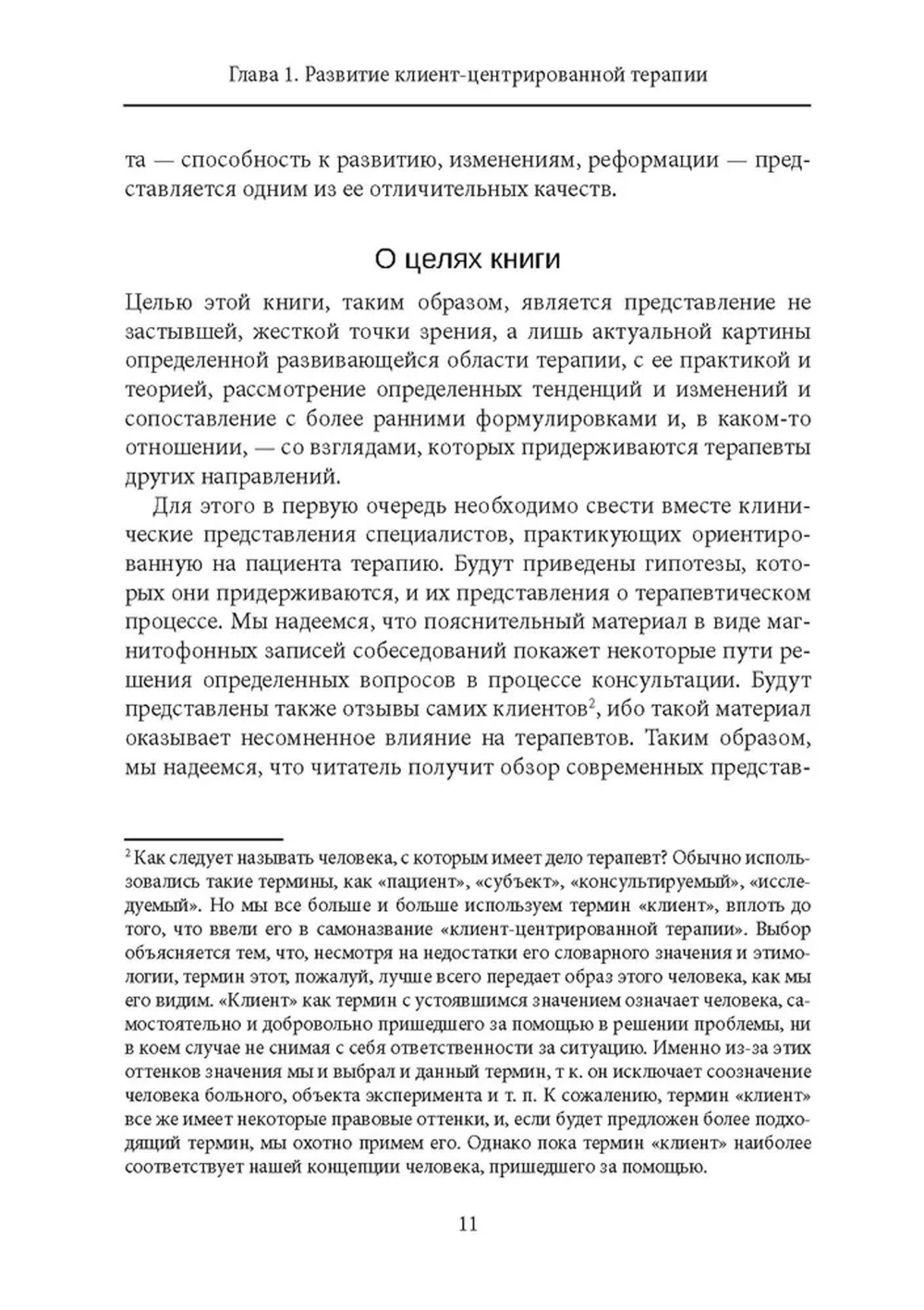 Глава 1. Развитие клиент-центрированной терапии

та — способность к развитию, изменениям, реформации — представляется одним из ее отличительных качеств.

О целях книги

Целью этой книги, таким образом, является представление не застывшей, жесткой точки зрения, а лишь актуальной картины определенной развивающейся области терапии, с ее практикой и теорией, рассмотрение определенных тенденций и изменений и сопоставление с более ранними формулировками и, в каком-то отношении, — со взглядами, которых придерживаются терапевты других направлений.

Для этого в первую очередь необходимо свести вместе клинические представления специалистов, практикующих ориентированную на пациента терапию. Будут приведены гипотезы, которых они придерживаются, и их представления о терапевтическом процессе. Мы надеемся, что пояснительный материал в виде магнитофонных записей собеседований покажет некоторые пути решения определенных вопросов в процессе консультации. Будут представлены также отзывы самих клиентов$^2$, ибо такой материал оказывает несомненное влияние на терапевтов. Таким образом, мы надеемся, что читатель получит обзор современных представ-

$^2$ Как следует называть человека, с которым имеет дело терапевт? Обычно использовались такие термины, как «пациент», «субъект», «консультируемый», «исследуемый». Но мы все больше и больше используем термин «клиент», вплоть до того, что ввели его в самоназвание «клиент-центрированной терапии». Выбор объясняется тем, что, несмотря на недостатки его словарного значения и этимологии, термин этот, пожалуй, лучше всего передает образ этого человека, как мы его видим. «Клиент» как термин с устоявшимся значением означает человека, самостоятельно и добровольно пришедшего за помощью в решении проблемы, ни в коем случае не снимая с себя ответственности за ситуацию. Именно из-за этих оттенков значения мы и выбрал и данный термин, т к. он исключает соозначение человека больного, объекта эксперимента и т. п. К сожалению, термин «клиент» все же имеет некоторые правовые оттенки, и, если будет предложен более подходящий термин, мы охотно примем его. Однако пока термин «клиент» наиболее соответствует нашей концепции человека, пришедшего за помощью.

11